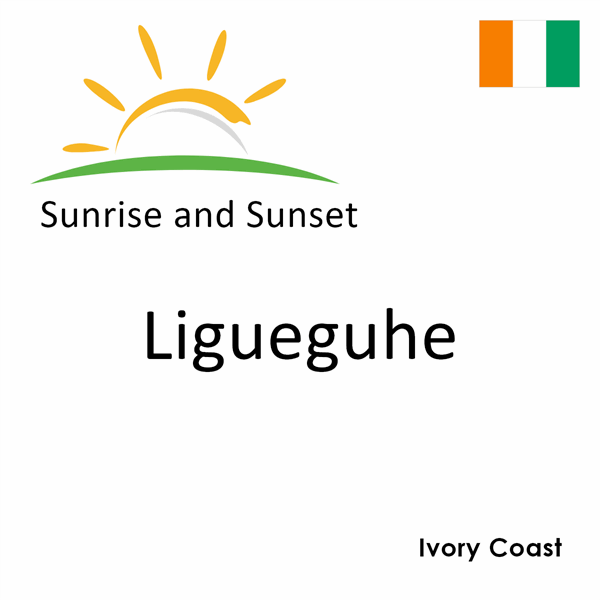 Sunrise and Sunset

Ligueguhe

Ivory Coast